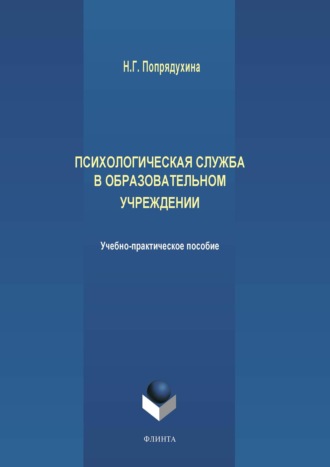 Н.Г. Попрядухина

ПСИХОЛОГИЧЕСКАЯ СЛУЖБА В ОБРАЗОВАТЕЛЬНОМ УЧРЕЖДЕНИИ

Учебно-практическое пособие

ФЛИНТА